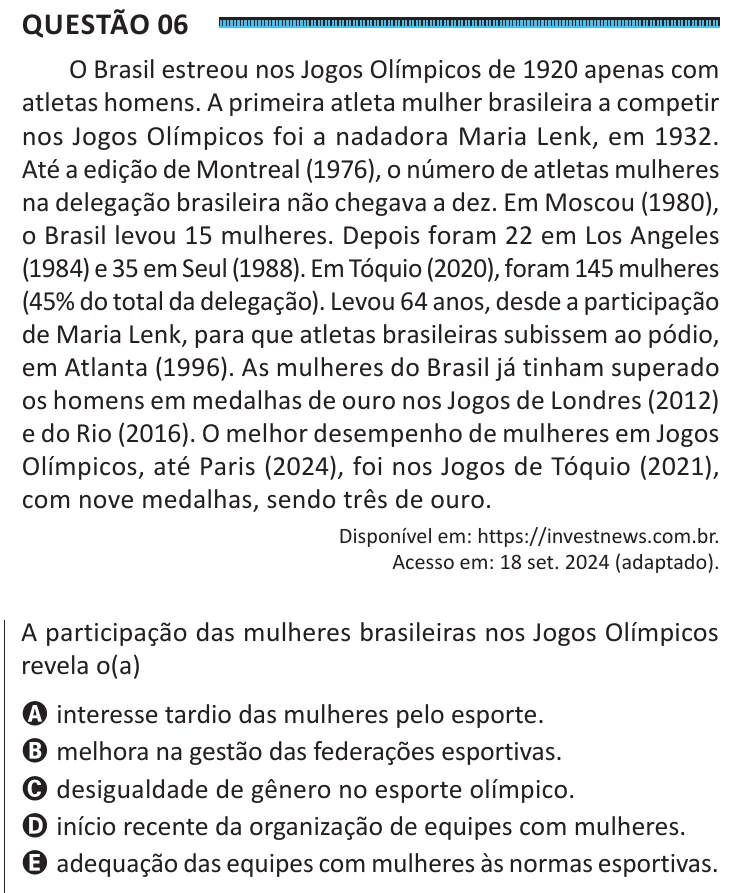 QUESTÃO 06

O Brasil estreou nos Jogos Olímpicos de 1920 apenas com atletas homens. A primeira atleta mulher brasileira a competir nos Jogos Olímpicos foi a nadadora Maria Lenk, em 1932. Até a edição de Montreal (1976), o número de atletas mulheres na delegação brasileira não chegava a dez. Em Moscou (1980), o Brasil levou 15 mulheres. Depois foram 22 em Los Angeles (1984) e 35 em Seul (1988). Em Tóquio (2020), foram 145 mulheres (45% do total da delegação). Levou 64 anos, desde a participação de Maria Lenk, para que atletas brasileiras subissem ao pódio, em Atlanta (1996). As mulheres do Brasil já tinham superado os homens em medalhas de ouro nos Jogos de Londres (2012) e do Rio (2016). O melhor desempenho de mulheres em Jogos Olímpicos, até Paris (2024), foi nos Jogos de Tóquio (2021), com nove medalhas, sendo três de ouro.

Disponível em: https://investnews.com.br.
Acesso em: 18 set. 2024 (adaptado).

A participação das mulheres brasileiras nos Jogos Olímpicos revela o(a)

A interesse tardio das mulheres pelo esporte.
B melhora na gestão das federações esportivas.
C desigualdade de gênero no esporte olímpico.
D início recente da organização de equipes com mulheres.
E adequação das equipes com mulheres às normas esportivas.